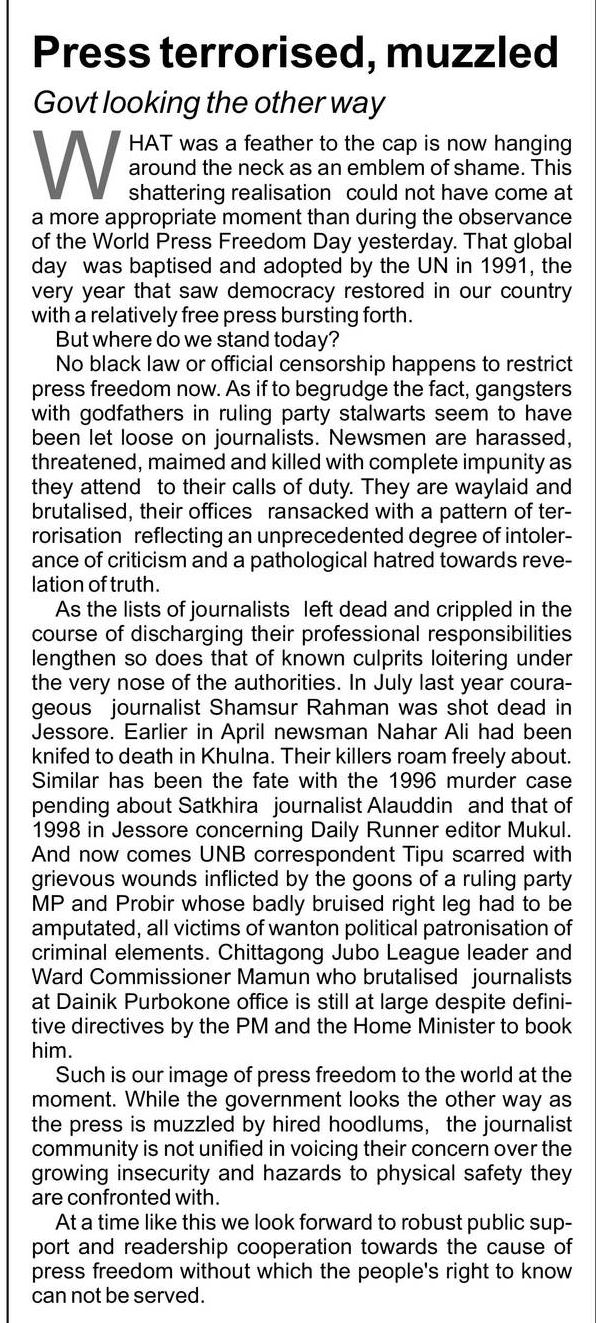 Press terrorised, muzzled

Govt looking the other way

WHAT was a feather to the cap is now hanging around the neck as an emblem of shame. This shattering realisation could not have come at a more appropriate moment than during the observance of the World Press Freedom Day yesterday. That global day was baptised and adopted by the UN in 1991, the very year that saw democracy restored in our country with a relatively free press bursting forth.

But where do we stand today?

No black law or official censorship happens to restrict press freedom now. As if to begrudge the fact, gangsters with godfathers in ruling party stalwarts seem to have been let loose on journalists. Newsmen are harassed, threatened, maimed and killed with complete impunity as they attend to their calls of duty. They are waylaid and brutalised, their offices ransacked with a pattern of terrorisation reflecting an unprecedented degree of intolerance of criticism and a pathological hatred towards revelation of truth.

As the lists of journalists left dead and crippled in the course of discharging their professional responsibilities lengthen so does that of known culprits loitering under the very nose of the authorities. In July last year courageous journalist Shamsur Rahman was shot dead in Jessore. Earlier in April newsman Nahar Ali had been knifed to death in Khulna. Their killers roam freely about. Similar has been the fate with the 1996 murder case pending about Satkhira journalist Alauddin and that of 1998 in Jessore concerning Daily Runner editor Mukul. And now comes UNB correspondent Tipu scarred with grievous wounds inflicted by the goons of a ruling party MP and Probir whose badly bruised right leg had to be amputated, all victims of wanton political patronisation of criminal elements. Chittagong Jubo League leader and Ward Commissioner Mamun who brutalised journalists at Dainik Purbokone office is still at large despite definitive directives by the PM and the Home Minister to book him.

Such is our image of press freedom to the world at the moment. While the government looks the other way as the press is muzzled by hired hoodlums, the journalist community is not unified in voicing their concern over the growing insecurity and hazards to physical safety they are confronted with.

At a time like this we look forward to robust public support and readership cooperation towards the cause of press freedom without which the people's right to know can not be served.